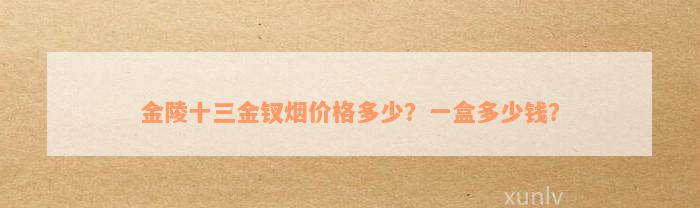 金陵十三金钗烟价格多少？一盒多少钱?

xunlv